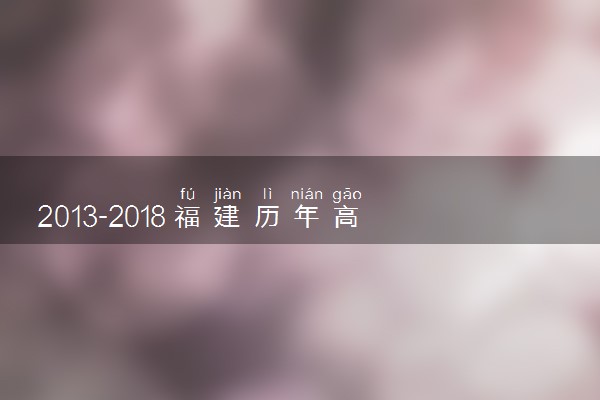 fú jiàn lì nián gāo
2013-2018 福建历年高